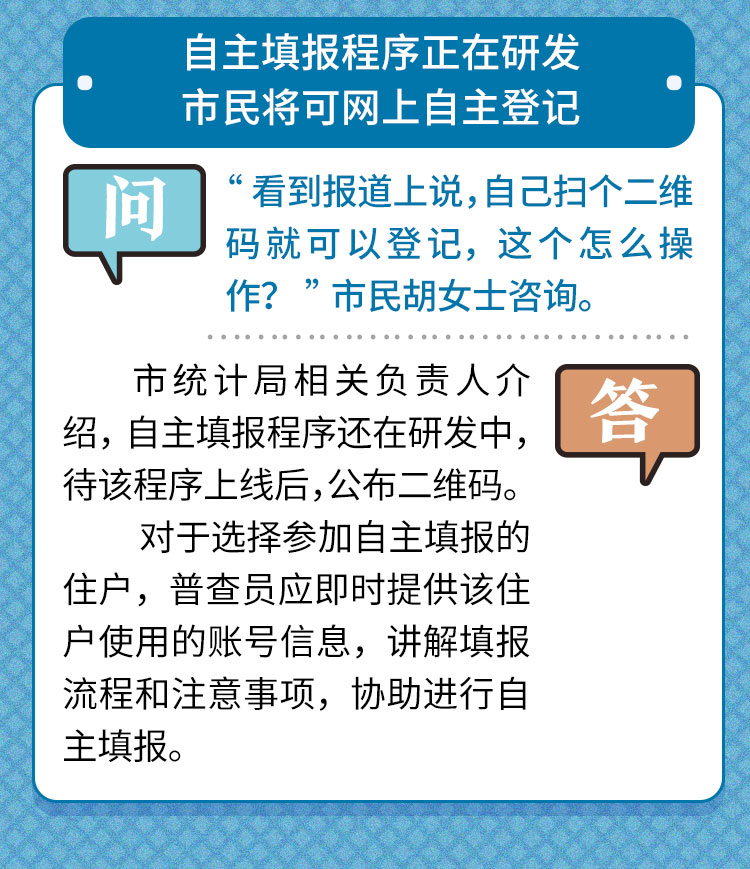 自主填报程序正在研发
市民将可网上自主登记

问

“看到报道上说，自己扫个二维码就可以登记，这个怎么操作？”市民胡女士咨询。

答

市统计局相关负责人介绍，自主填报程序还在研发中，待该程序上线后，公布二维码。

对于选择参加自主填报的住户，普查员应即时提供该住户使用的账号信息，讲解填报流程和注意事项，协助进行自主填报。